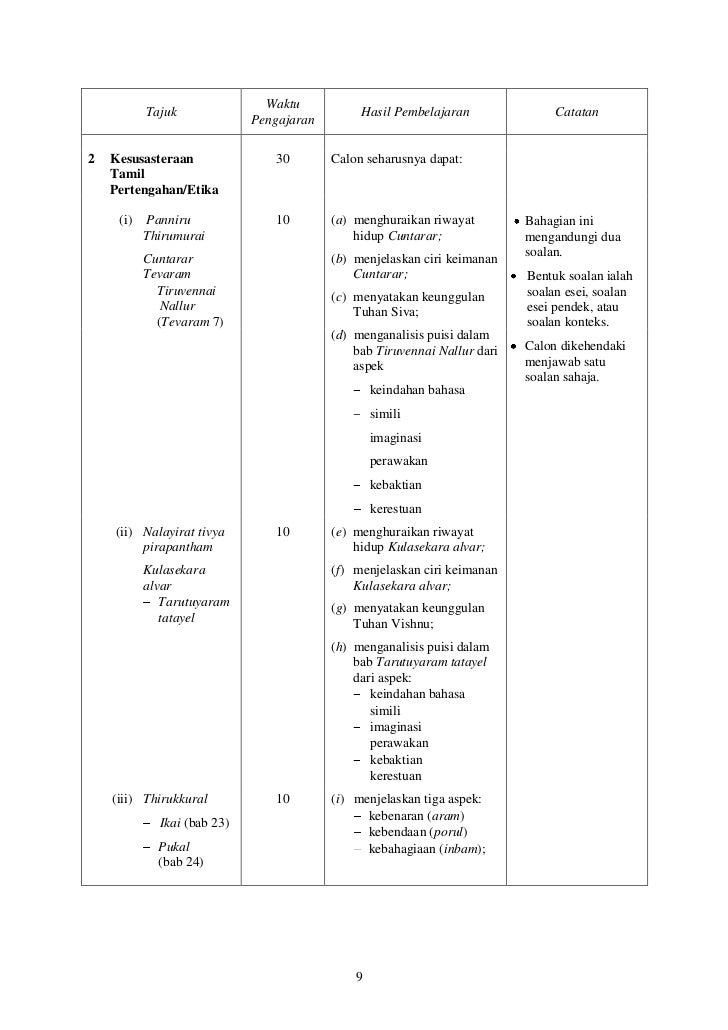 | Tajuk | Waktu Pengajaran | Hasil Pembelajaran | Catatan |
|---|---|---|---|
| 2 Kesusasteraan Tamil Pertengahan/Etika | 30 | Calon seharusnya dapat: | |
| (i) Panniru Thirumurai Cuntarar Tevaram Tiruvennai Nallur (Tevaram 7) | 10 | (a) menghuraikan riwayat hidup Cuntarar; (b) menjelaskan ciri keimanan Cuntarar; (c) menyatakan keunggulan Tuhan Siva; (d) menganalisis puisi dalam bab Tiruvennai Nallur dari aspek – keindahan bahasa – simili imaginasi perawakan – kebaktian – kerestuan | • Bahagian ini mengandungi dua soalan. • Bentuk soalan ialah soalan esei, soalan esei pendek, atau soalan konteks. • Calon dikehendaki menjawab satu soalan sahaja. |
| (ii) Nalayirat tivya pirapantham Kulasekara alvar – Tarutuyaram tatayel | 10 | (e) menghuraikan riwayat hidup Kulasekara alvar; (f) menjelaskan ciri keimanan Kulasekara alvar; (g) menyatakan keunggulan Tuhan Vishnu; (h) menganalisis puisi dalam bab Tarutuyaram tatayel dari aspek: – keindahan bahasa simili – imaginasi perawakan – kebaktian kerestuan | |
| (iii) Thirukkural – Ikai (bab 23) – Pukal (bab 24) | 10 | (i) menjelaskan tiga aspek: – kebenaran (aram) – kebendaan (porul) – kebahagiaan (inbam); | |

9